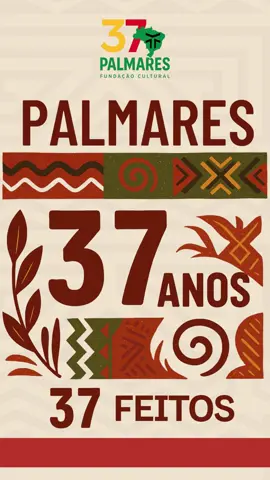 37
PALMARES
FUNDAÇÃO CULTURAL

PALMARES

37 ANOS

37 FEITOS